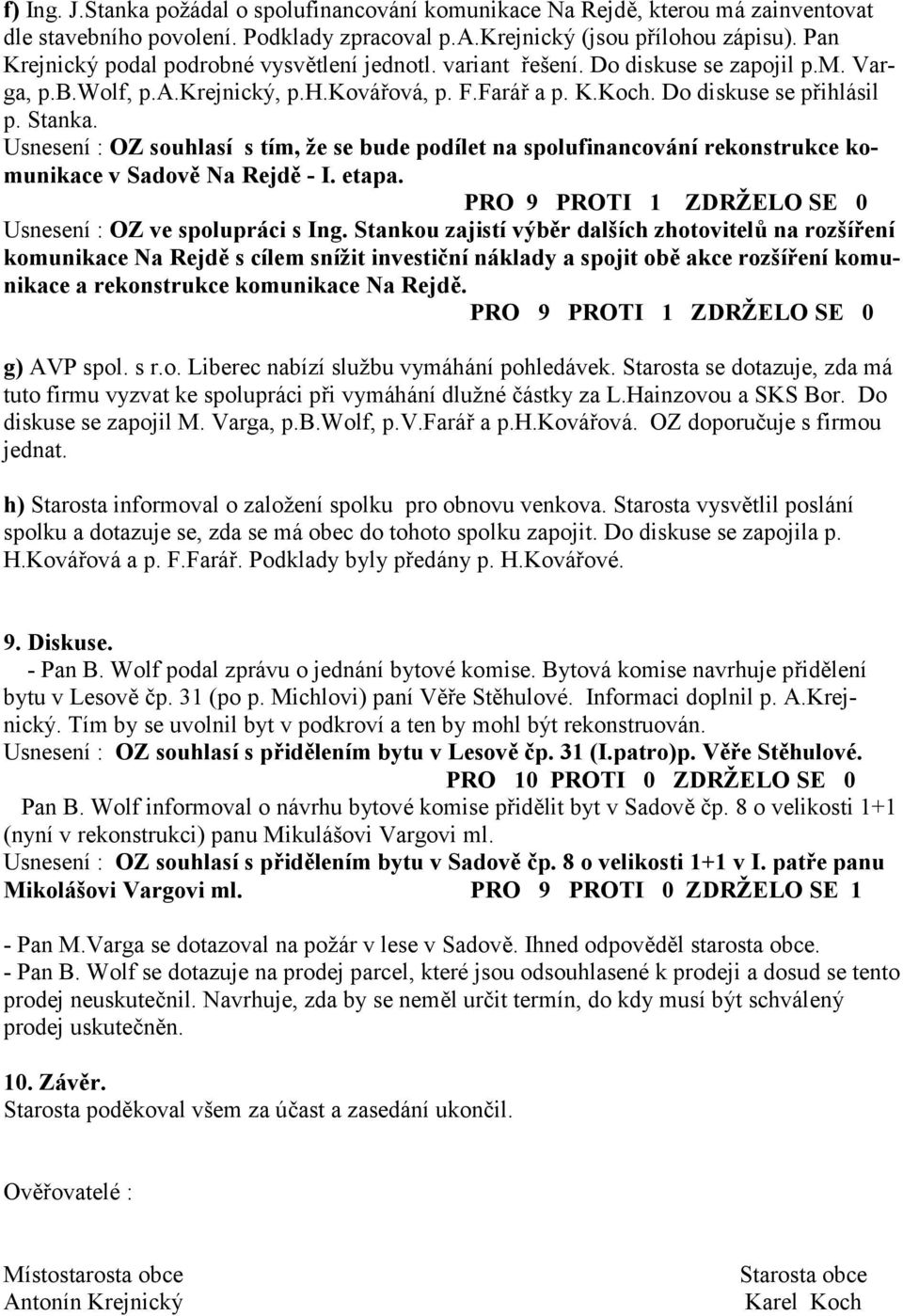 f) Ing. J.Stanka požádal o spolufinancování komunikace Na Rejdě, kterou má zainventovat dle stavebního povolení. Podklady zpracoval p.A.Krejnický (jsou přílohou zápisu). Pan Krejnický podal podrobné vysvětlení jednotl. variant řešení. Do diskuse se zapojil p.M. Varga, p.B.Wolf, p.A.Krejnický, p.H.Kovářová, p. F.Farář a p. K.Koch. Do diskuse se přihlásil p. Stanka.
Usnesení : OZ souhlasí s tím, že se bude podílet na spolufinancování rekonstrukce komunikace v Sadově Na Rejdě - I. etapa.
PRO 9 PROTI 1 ZDRŽELO SE 0
Usnesení : OZ ve spolupráci s Ing. Stankou zajistí výběr dalších zhotovitelů na rozšíření komunikace Na Rejdě s cílem snížit investiční náklady a spojit obě akce rozšíření komunikace a rekonstrukce komunikace Na Rejdě.
PRO 9 PROTI 1 ZDRŽELO SE 0

g) AVP spol. s r.o. Liberec nabízí službu vymáhání pohledávek. Starosta se dotazuje, zda má tuto firmu vyzvat ke spolupráci při vymáhání dlužné částky za L.Hainzovou a SKS Bor. Do diskuse se zapojil M. Varga, p.B.Wolf, p.V.Farář a p.H.Kovářová. OZ doporučuje s firmou jednat.

h) Starosta informoval o založení spolku pro obnovu venkova. Starosta vysvětlil poslání spolku a dotazuje se, zda se má obec do tohoto spolku zapojit. Do diskuse se zapojila p. H.Kovářová a p. F.Farář. Podklady byly předány p. H.Kovářové.

9. Diskuse.
- Pan B. Wolf podal zprávu o jednání bytové komise. Bytová komise navrhuje přidělení bytu v Lesově čp. 31 (po p. Michlovi) paní Věře Stěhulové. Informaci doplnil p. A.Krejnický. Tím by se uvolnil byt v podkroví a ten by mohl být rekonstruován.
Usnesení : OZ souhlasí s přidělením bytu v Lesově čp. 31 (I.patro)p. Věře Stěhulové.
PRO 10 PROTI 0 ZDRŽELO SE 0
Pan B. Wolf informoval o návrhu bytové komise přidělit byt v Sadově čp. 8 o velikosti 1+1 (nyní v rekonstrukci) panu Mikulášovi Vargovi ml.
Usnesení : OZ souhlasí s přidělením bytu v Sadově čp. 8 o velikosti 1+1 v I. patře panu Mikolášovi Vargovi ml. PRO 9 PROTI 0 ZDRŽELO SE 1

- Pan M.Varga se dotazoval na požár v lese v Sadově. Ihned odpověděl starosta obce.
- Pan B. Wolf se dotazuje na prodej parcel, které jsou odsouhlasené k prodeji a dosud se tento prodej neuskutečnil. Navrhuje, zda by se neměl určit termín, do kdy musí být schválený prodej uskutečněn.

10. Závěr.
Starosta poděkoval všem za účast a zasedání ukončil.

Ověřovatelé :

Místostarosta obce
Antonín Krejnický

Starosta obce
Karel Koch